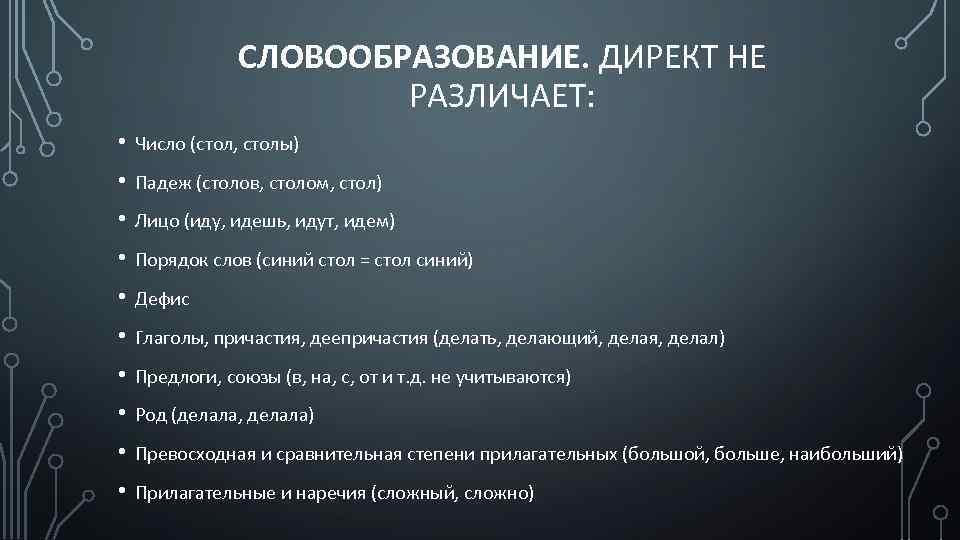 СЛОВООБРАЗОВАНИЕ. ДИРЕКТ НЕ РАЗЛИЧАЕТ:

• Число (стол, столы)
• Падеж (столов, столом, стол)
• Лицо (иду, идешь, идут, идем)
• Порядок слов (синий стол = стол синий)
• Дефис
• Глаголы, причастия, деепричастия (делать, делающий, делая, делал)
• Предлоги, союзы (в, на, с, от и т.д. не учитываются)
• Род (делала, делала)
• Превосходная и сравнительная степени прилагательных (большой, больше, наибольший)
• Прилагательные и наречия (сложный, сложно)